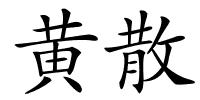 黄散